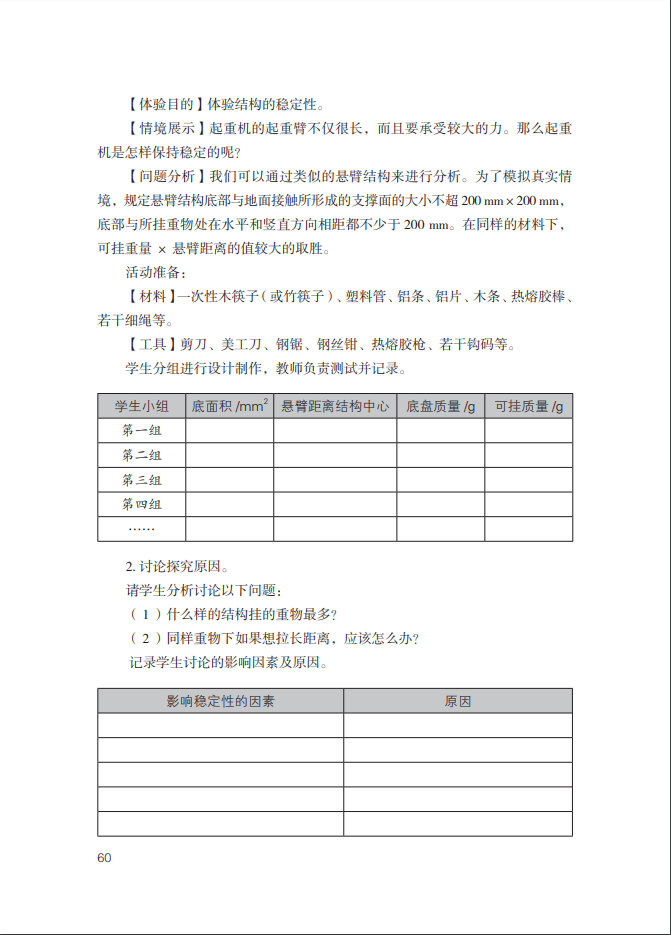 【体验目的】体验结构的稳定性。

【情境展示】起重机的起重臂不仅很长，而且要承受较大的力。那么起重机是怎样保持稳定的呢？

【问题分析】我们可以通过类似的悬臂结构来进行分析。为了模拟真实情境，规定悬臂结构底部与地面接触所形成的支撑面的大小不超 200 mm × 200 mm，底部与所挂重物处在水平和竖直方向相距都不少于 200 mm。在同样的材料下，可挂重量 × 悬臂距离的值较大的取胜。

活动准备：

【材料】一次性木筷子（或竹筷子）、塑料管、铝条、铝片、木条、热熔胶棒、若干细绳等。

【工具】剪刀、美工刀、钢锯、钢丝钳、热熔胶枪、若干钩码等。

学生分组进行设计制作，教师负责测试并记录。

| 学生小组 | 底面积 /$mm^2$ | 悬臂距离结构中心 | 底盘质量 /g | 可挂质量 /g |
|---|---|---|---|---|
| 第一组 | | | | |
| 第二组 | | | | |
| 第三组 | | | | |
| 第四组 | | | | |
| …… | | | | |

2. 讨论探究原因。

请学生分析讨论以下问题：

（1）什么样的结构挂的重物最多？

（2）同样重物下如果想拉长距离，应该怎么办？

记录学生讨论的影响因素及原因。

| 影响稳定性的因素 | 原因 |
|---|---|
| | |
| | |
| | |
| | |
| | |

60